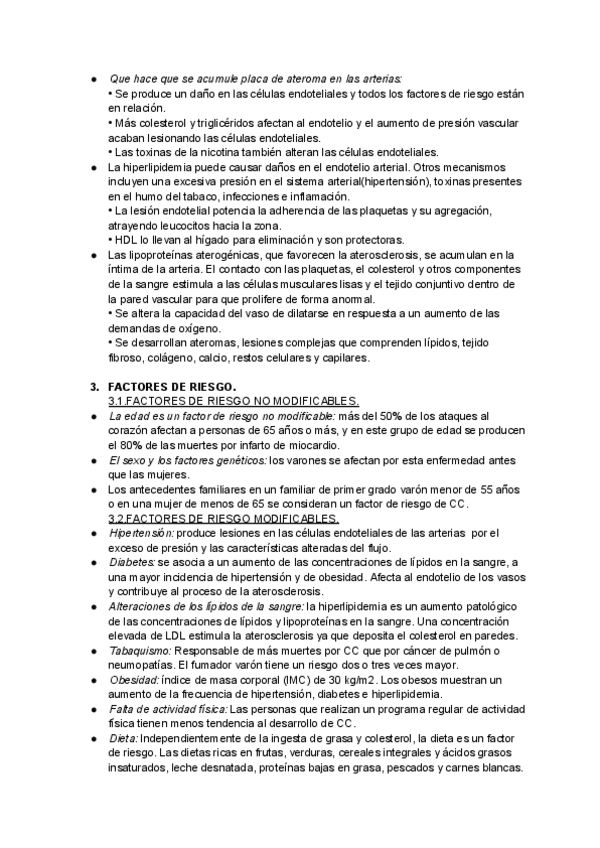 ● Que hace que se acumule placa de ateroma en las arterias:
• Se produce un daño en las células endoteliales y todos los factores de riesgo están en relación.
• Más colesterol y triglicéridos afectan al endotelio y el aumento de presión vascular acaban lesionando las células endoteliales.
• Las toxinas de la nicotina también alteran las células endoteliales.
● La hiperlipidemia puede causar daños en el endotelio arterial. Otros mecanismos incluyen una excesiva presión en el sistema arterial(hipertensión), toxinas presentes en el humo del tabaco, infecciones e inflamación.
• La lesión endotelial potencia la adherencia de las plaquetas y su agregación, atrayendo leucocitos hacia la zona.
• HDL lo llevan al hígado para eliminación y son protectoras.
● Las lipoproteínas aterogénicas, que favorecen la aterosclerosis, se acumulan en la íntima de la arteria. El contacto con las plaquetas, el colesterol y otros componentes de la sangre estimula a las células musculares lisas y el tejido conjuntivo dentro de la pared vascular para que prolifere de forma anormal.
• Se altera la capacidad del vaso de dilatarse en respuesta a un aumento de las demandas de oxígeno.
• Se desarrollan ateromas, lesiones complejas que comprenden lípidos, tejido fibroso, colágeno, calcio, restos celulares y capilares.

3. FACTORES DE RIESGO.
3.1.FACTORES DE RIESGO NO MODIFICABLES.
● La edad es un factor de riesgo no modificable: más del 50% de los ataques al corazón afectan a personas de 65 años o más, y en este grupo de edad se producen el 80% de las muertes por infarto de miocardio.
● El sexo y los factores genéticos: los varones se afectan por esta enfermedad antes que las mujeres.
● Los antecedentes familiares en un familiar de primer grado varón menor de 55 años o en una mujer de menos de 65 se consideran un factor de riesgo de CC.
3.2.FACTORES DE RIESGO MODIFICABLES.
● Hipertensión: produce lesiones en las células endoteliales de las arterias por el exceso de presión y las características alteradas del flujo.
● Diabetes: se asocia a un aumento de las concentraciones de lípidos en la sangre, a una mayor incidencia de hipertensión y de obesidad. Afecta al endotelio de los vasos y contribuye al proceso de la aterosclerosis.
● Alteraciones de los lípidos de la sangre: la hiperlipidemia es un aumento patológico de las concentraciones de lípidos y lipoproteínas en la sangre. Una concentración elevada de LDL estimula la aterosclerosis ya que deposita el colesterol en paredes.
● Tabaquismo: Responsable de más muertes por CC que por cáncer de pulmón o neumopatías. El fumador varón tiene un riesgo dos o tres veces mayor.
● Obesidad: índice de masa corporal (IMC) de 30 kg/m2. Los obesos muestran un aumento de la frecuencia de hipertensión, diabetes e hiperlipidemia.
● Falta de actividad física: Las personas que realizan un programa regular de actividad física tienen menos tendencia al desarrollo de CC.
● Dieta: Independientemente de la ingesta de grasa y colesterol, la dieta es un factor de riesgo. Las dietas ricas en frutas, verduras, cereales integrales y ácidos grasos insaturados, leche desnatada, proteínas bajas en grasa, pescados y carnes blancas.